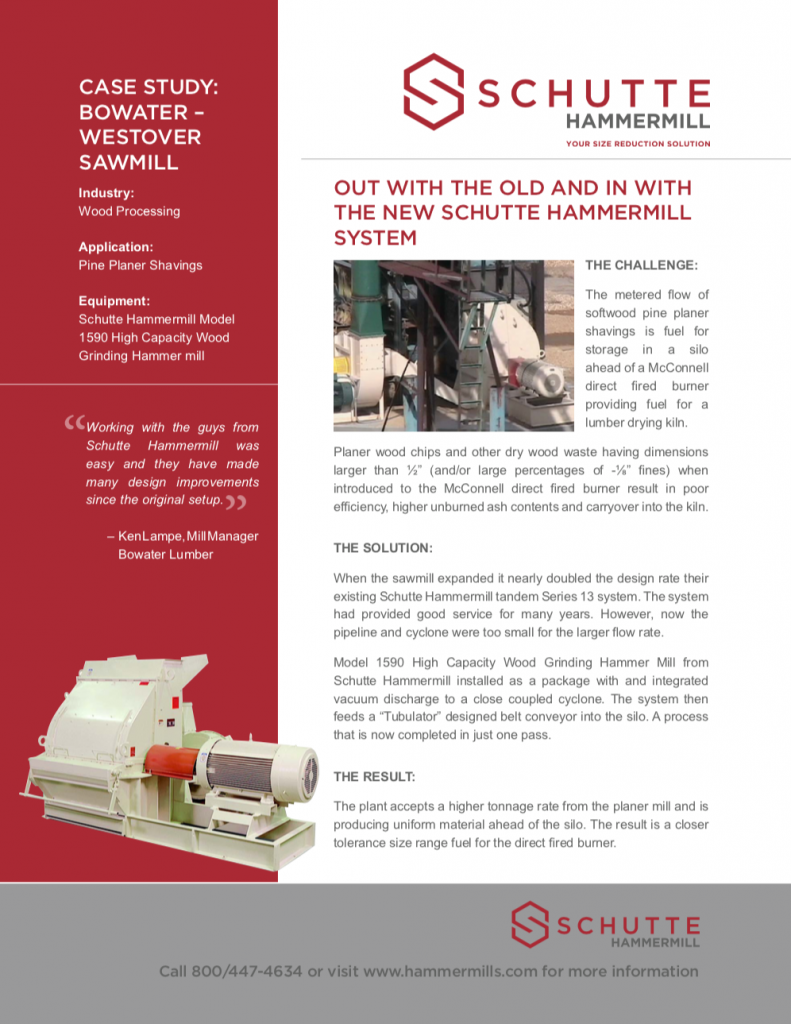 CASE STUDY: BOWATER – WESTOVER SAWMILL

Industry:
Wood Processing

Application:
Pine Planer Shavings

Equipment:
Schutte Hammermill Model 1590 High Capacity Wood Grinding Hammer mill

“Working with the guys from Schutte Hammermill was easy and they have made many design improvements since the original setup.”

– Ken Lampe, Mill Manager
Bowater Lumber

SCHUTTE HAMMERMILL
YOUR SIZE REDUCTION SOLUTION

OUT WITH THE OLD AND IN WITH THE NEW SCHUTTE HAMMERMILL SYSTEM

THE CHALLENGE:

The metered flow of softwood pine planer shavings is fuel for storage in a silo ahead of a McConnell direct fired burner providing fuel for a lumber drying kiln.

Planer wood chips and other dry wood waste having dimensions larger than ½” (and/or large percentages of -⅛” fines) when introduced to the McConnell direct fired burner result in poor efficiency, higher unburned ash contents and carryover into the kiln.

THE SOLUTION:

When the sawmill expanded it nearly doubled the design rate their existing Schutte Hammermill tandem Series 13 system. The system had provided good service for many years. However, now the pipeline and cyclone were too small for the larger flow rate.

Model 1590 High Capacity Wood Grinding Hammer Mill from Schutte Hammermill installed as a package with and integrated vacuum discharge to a close coupled cyclone. The system then feeds a “Tubulator” designed belt conveyor into the silo. A process that is now completed in just one pass.

THE RESULT:

The plant accepts a higher tonnage rate from the planer mill and is producing uniform material ahead of the silo. The result is a closer tolerance size range fuel for the direct fired burner.

SCHUTTE HAMMERMILL

Call 800/447-4634 or visit www.hammermills.com for more information